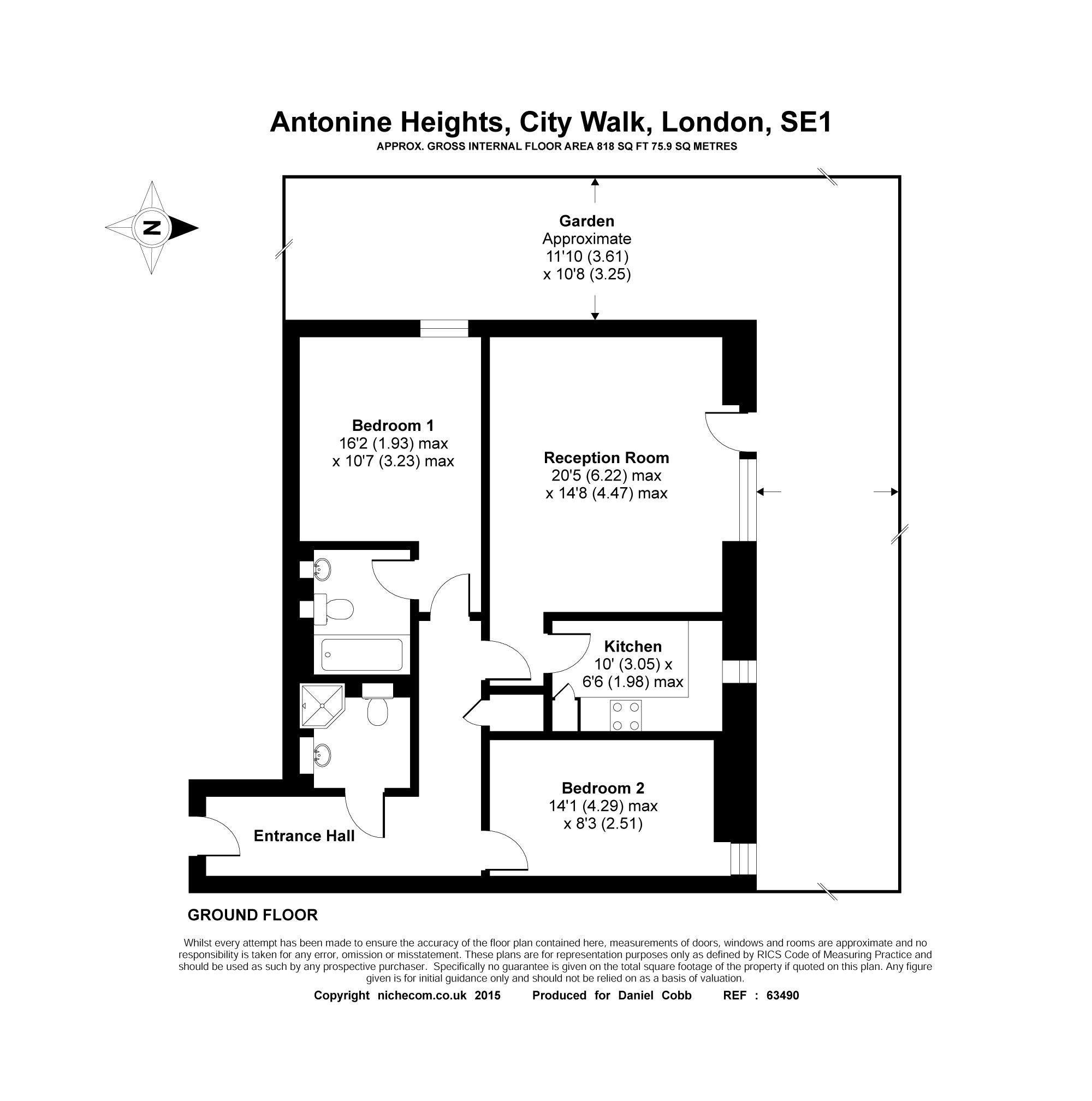 Antonine Heights, City Walk, London, SE1
APPROX. GROSS INTERNAL FLOOR AREA 818 SQ FT 75.9 SQ METRES

N

Garden
Approximate
11'10 (3.61)
x 10'8 (3.25)

Bedroom 1
16'2 (1.93) max
x 10'7 (3.23) max

Reception Room
20'5 (6.22) max
x 14'8 (4.47) max

Kitchen
10' (3.05) x
6'6 (1.98) max

Bedroom 2
14'1 (4.29) max
x 8'3 (2.51)

Entrance Hall

GROUND FLOOR

Whilst every attempt has been made to ensure the accuracy of the floor plan contained here, measurements of doors, windows and rooms are approximate and no responsibility is taken for any error, omission or misstatement. These plans are for representation purposes only as defined by RICS Code of Measuring Practice and should be used as such by any prospective purchaser. Specifically no guarantee is given on the total square footage of the property if quoted on this plan. Any figure given is for initial guidance only and should not be relied on as a basis of valuation.

Copyright nichecom.co.uk 2015 Produced for Daniel Cobb REF : 63490